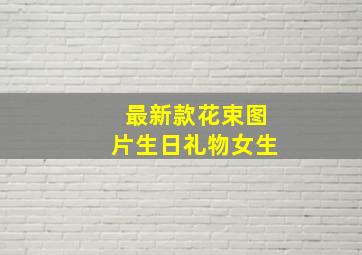 最新款花束图片生日礼物女生